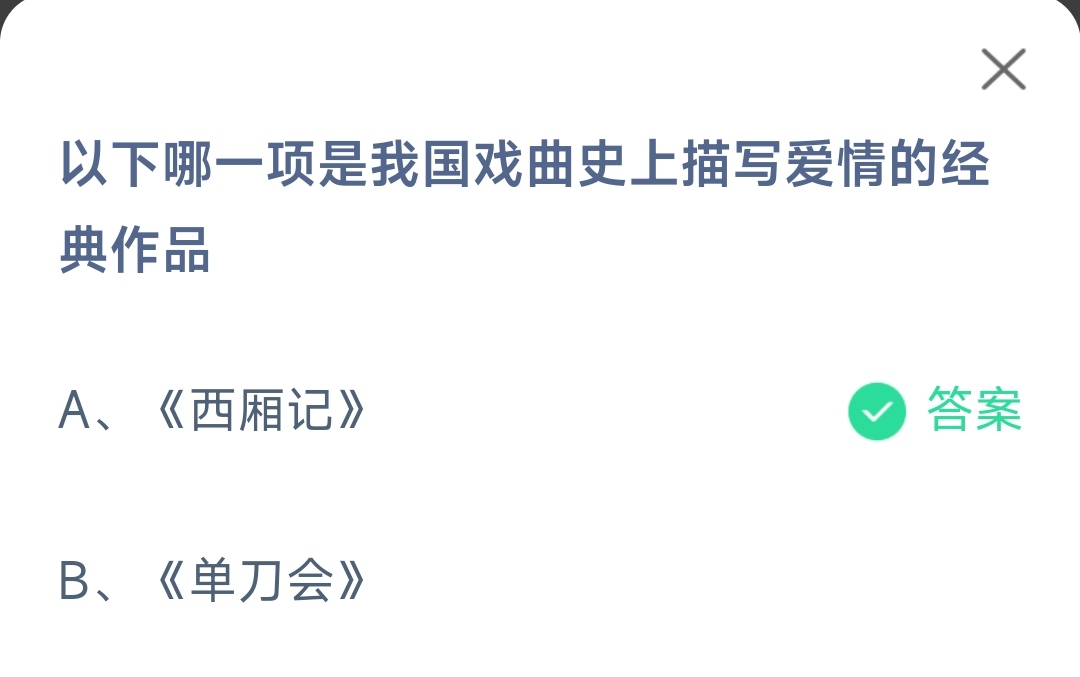 以下哪一项是我国戏曲史上描写爱情的经典作品

A、《西厢记》 答案

B、《单刀会》